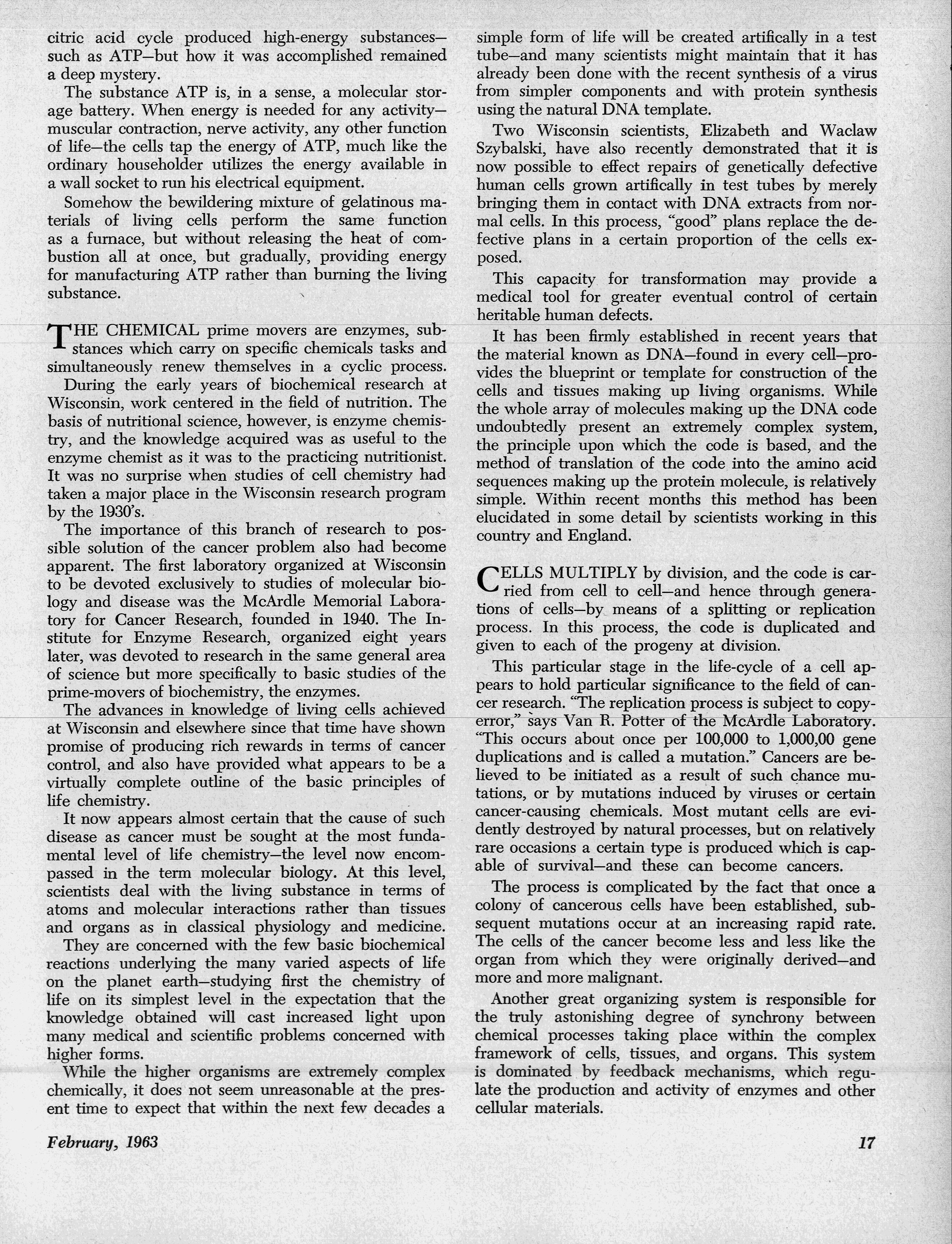 citric acid cycle produced high-energy substances—such as ATP—but how it was accomplished remained a deep mystery.

The substance ATP is, in a sense, a molecular storage battery. When energy is needed for any activity—muscular contraction, nerve activity, any other function of life—the cells tap the energy of ATP, much like the ordinary householder utilizes the energy available in a wall socket to run his electrical equipment.

Somehow the bewildering mixture of gelatinous materials of living cells perform the same function as a furnace, but without releasing the heat of combustion all at once, but gradually, providing energy for manufacturing ATP rather than burning the living substance.

THE CHEMICAL prime movers are enzymes, substances which carry on specific chemicals tasks and simultaneously renew themselves in a cyclic process.

During the early years of biochemical research at Wisconsin, work centered in the field of nutrition. The basis of nutritional science, however, is enzyme chemistry, and the knowledge acquired was as useful to the enzyme chemist as it was to the practicing nutritionist. It was no surprise when studies of cell chemistry had taken a major place in the Wisconsin research program by the 1930's.

The importance of this branch of research to possible solution of the cancer problem also had become apparent. The first laboratory organized at Wisconsin to be devoted exclusively to studies of molecular biology and disease was the McArdle Memorial Laboratory for Cancer Research, founded in 1940. The Institute for Enzyme Research, organized eight years later, was devoted to research in the same general area of science but more specifically to basic studies of the prime-movers of biochemistry, the enzymes.

The advances in knowledge of living cells achieved at Wisconsin and elsewhere since that time have shown promise of producing rich rewards in terms of cancer control, and also have provided what appears to be a virtually complete outline of the basic principles of life chemistry.

It now appears almost certain that the cause of such disease as cancer must be sought at the most fundamental level of life chemistry—the level now encompassed in the term molecular biology. At this level, scientists deal with the living substance in terms of atoms and molecular interactions rather than tissues and organs as in classical physiology and medicine.

They are concerned with the few basic biochemical reactions underlying the many varied aspects of life on the planet earth—studying first the chemistry of life on its simplest level in the expectation that the knowledge obtained will cast increased light upon many medical and scientific problems concerned with higher forms.

While the higher organisms are extremely complex chemically, it does not seem unreasonable at the present time to expect that within the next few decades a simple form of life will be created artifically in a test tube—and many scientists might maintain that it has already been done with the recent synthesis of a virus from simpler components and with protein synthesis using the natural DNA template.

Two Wisconsin scientists, Elizabeth and Waclaw Szybalski, have also recently demonstrated that it is now possible to effect repairs of genetically defective human cells grown artifically in test tubes by merely bringing them in contact with DNA extracts from normal cells. In this process, "good" plans replace the defective plans in a certain proportion of the cells exposed.

This capacity for transformation may provide a medical tool for greater eventual control of certain heritable human defects.

It has been firmly established in recent years that the material known as DNA—found in every cell—provides the blueprint or template for construction of the cells and tissues making up living organisms. While the whole array of molecules making up the DNA code undoubtedly present an extremely complex system, the principle upon which the code is based, and the method of translation of the code into the amino acid sequences making up the protein molecule, is relatively simple. Within recent months this method has been elucidated in some detail by scientists working in this country and England.

CELLS MULTIPLY by division, and the code is carried from cell to cell—and hence through generations of cells—by means of a splitting or replication process. In this process, the code is duplicated and given to each of the progeny at division.

This particular stage in the life-cycle of a cell appears to hold particular significance to the field of cancer research. "The replication process is subject to copy-error," says Van R. Potter of the McArdle Laboratory. "This occurs about once per 100,000 to 1,000,00 gene duplications and is called a mutation." Cancers are believed to be initiated as a result of such chance mutations, or by mutations induced by viruses or certain cancer-causing chemicals. Most mutant cells are evidently destroyed by natural processes, but on relatively rare occasions a certain type is produced which is capable of survival—and these can become cancers.

The process is complicated by the fact that once a colony of cancerous cells have been established, subsequent mutations occur at an increasing rapid rate. The cells of the cancer become less and less like the organ from which they were originally derived—and more and more malignant.

Another great organizing system is responsible for the truly astonishing degree of synchrony between chemical processes taking place within the complex framework of cells, tissues, and organs. This system is dominated by feedback mechanisms, which regulate the production and activity of enzymes and other cellular materials.

February, 1963

17